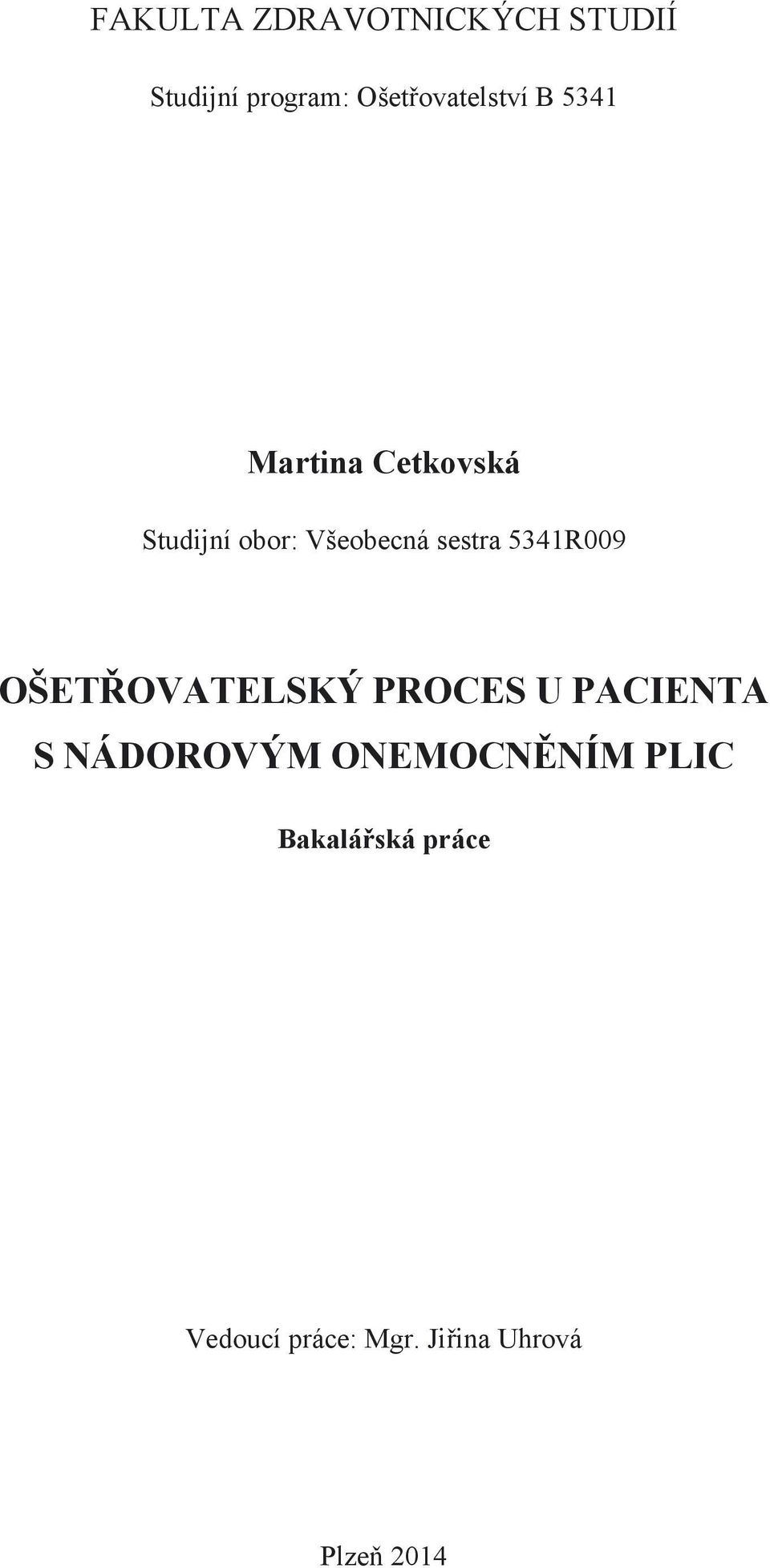 FAKULTA ZDRAVOTNICKÝCH STUDIÍ

Studijní program: Ošetřovatelství B 5341

Martina Cetkovská

Studijní obor: Všeobecná sestra 5341R009

OŠETŘOVATELSKÝ PROCES U PACIENTA S NÁDOROVÝM ONEMOCNĚNÍM PLIC

Bakalářská práce

Vedoucí práce: Mgr. Jiřina Uhrová

Plzeň 2014